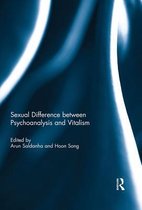 Sexual Difference between Psychoanalysis and Vitalism

Edited by
Arun Saldanha and Hoon Song

R